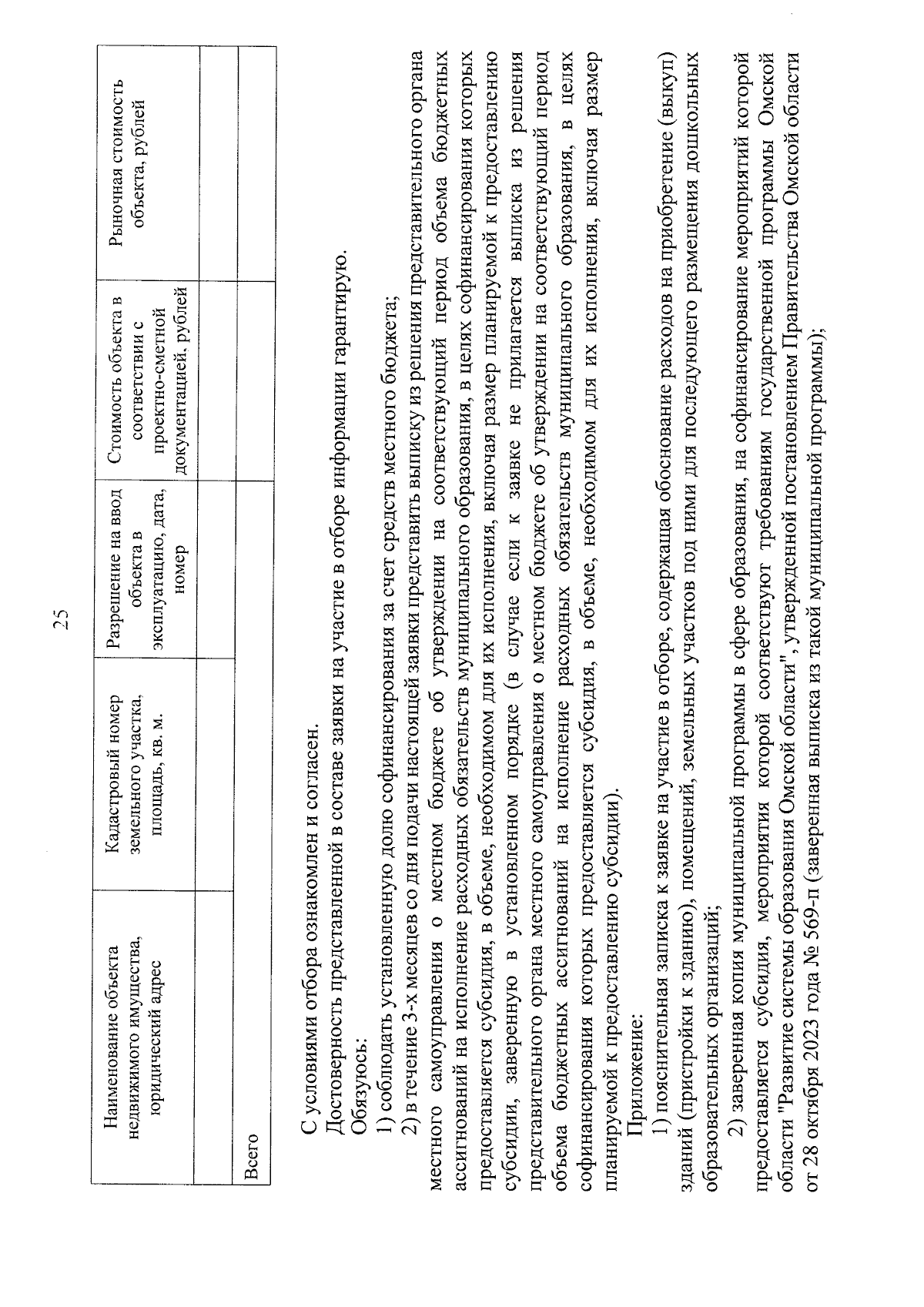 25

| Наименование объекта недвижимого имущества, юридический адрес | Кадастровый номер земельного участка, площадь, кв. м. | Разрешение на ввод объекта в эксплуатацию, дата, номер | Стоимость объекта в соответствии с проектно-сметной документацией, рублей | Рыночная стоимость объекта, рублей |
|---|---|---|---|---|
| | | | | |
| Всего | | | | |

С условиями отбора ознакомлен и согласен.

Достоверность представленной в составе заявки на участие в отборе информации гарантирую.

Обязуюсь:

1) соблюдать установленную долю софинансирования за счет средств местного бюджета;

2) в течение 3-х месяцев со дня подачи настоящей заявки представить выписку из решения представительного органа местного самоуправления о местном бюджете об утверждении на соответствующий период объема бюджетных ассигнований на исполнение расходных обязательств муниципального образования, в целях софинансирования которых предоставляется субсидия, в объеме, необходимом для их исполнения, включая размер планируемой к предоставлению субсидии, заверенную в установленном порядке (в случае если к заявке не прилагается выписка из решения представительного органа местного самоуправления о местном бюджете об утверждении на соответствующий период объема бюджетных ассигнований на исполнение расходных обязательств муниципального образования, в целях софинансирования которых предоставляется субсидия, в объеме, необходимом для их исполнения, включая размер планируемой к предоставлению субсидии).

Приложение:

1) пояснительная записка к заявке на участие в отборе, содержащая обоснование расходов на приобретение (выкуп) зданий (пристройки к зданию), помещений, земельных участков под ними для последующего размещения дошкольных образовательных организаций;

2) заверенная копия муниципальной программы в сфере образования, на софинансирование мероприятий которой предоставляется субсидия, мероприятия которой соответствуют требованиям государственной программы Омской области "Развитие системы образования Омской области", утвержденной постановлением Правительства Омской области от 28 октября 2023 года № 569-п (заверенная выписка из такой муниципальной программы);